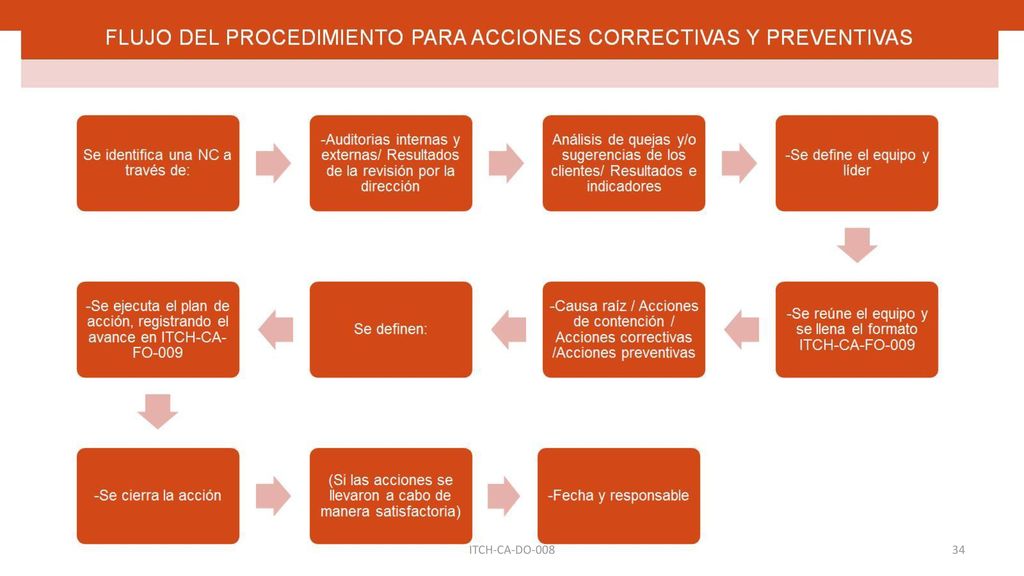 FLUJO DEL PROCEDIMIENTO PARA ACCIONES CORRECTIVAS Y PREVENTIVAS

Se identifica una NC a través de:

-Auditorias internas y externas/ Resultados de la revisión por la dirección

Análisis de quejas y/o sugerencias de los clientes/ Resultados e indicadores

-Se define el equipo y líder

-Se reúne el equipo y se llena el formato ITCH-CA-FO-009

-Causa raíz / Acciones de contención / Acciones correctivas /Acciones preventivas

Se definen:

-Se ejecuta el plan de acción, registrando el avance en ITCH-CA-FO-009

-Se cierra la acción

(Si las acciones se llevaron a cabo de manera satisfactoria)

-Fecha y responsable

ITCH-CA-DO-008

34